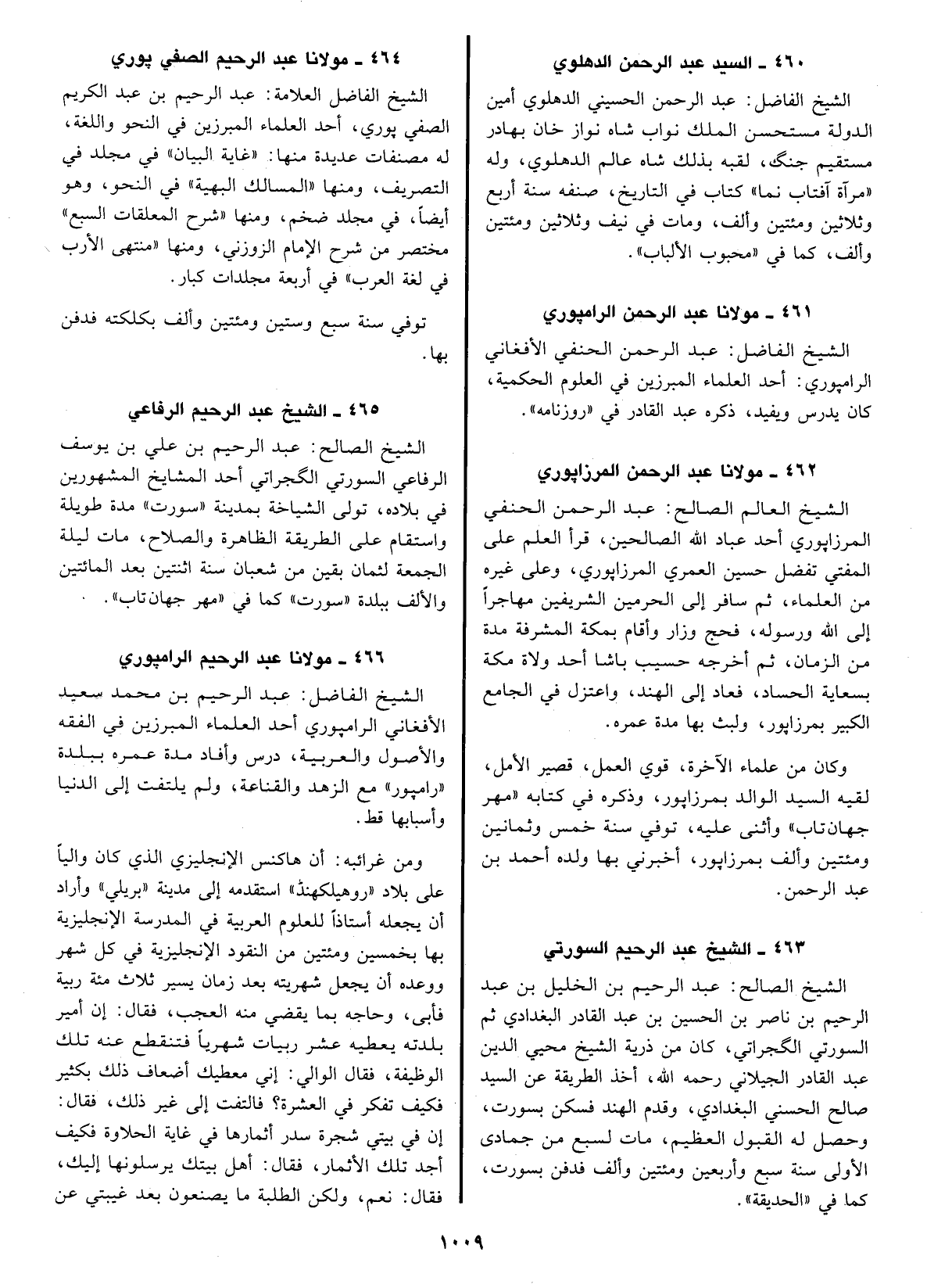 ٤٦٠ ـ السيد عبد الرحمن الدهلوي

الشيخ الفاضل: عبد الرحمن الحسيني الدهلوي أمين الدولة مستحسن الملك نواب شاه نواز خان بهادر مستقيم جنگ، لقبه بذلك شاه عالم الدهلوي، وله «مرآة آفتاب نما» كتاب في التاريخ، صنفه سنة أربع وثلاثين ومئتين وألف، ومات في نيف وثلاثين ومئتين وألف، كما في «محبوب الألباب».

٤٦١ ـ مولانا عبد الرحمن الرامپوري

الشيخ الفاضل: عبد الرحمن الحنفي الأفغاني الرامپوري: أحد العلماء المبرزين في العلوم الحكمية، كان يدرس ويفيد، ذكره عبد القادر في «روزنامه».

٤٦٢ ـ مولانا عبد الرحمن المرزاپوري

الشيخ العالم الصالح: عبد الرحمن الحنفي المرزاپوري أحد عباد الله الصالحين، قرأ العلم على المفتي تفضل حسين العمري المرزاپوري، وعلى غيره من العلماء، ثم سافر إلى الحرمين الشريفين مهاجراً إلى الله ورسوله، فحج وزار وأقام بمكة المشرفة مدة من الزمان، ثم أخرجه حسيب باشا أحد ولاة مكة بسعاية الحساد، فعاد إلى الهند، واعتزل في الجامع الكبير بمرزاپور، ولبث بها مدة عمره.

وكان من علماء الآخرة، قوي العمل، قصير الأمل، لقيه السيد الوالد بمرزاپور، وذكره في كتابه «مهر جهان‌تاب» وأثنى عليه، توفي سنة خمس وثمانين ومئتين وألف بمرزاپور، أخبرني بها ولده أحمد بن عبد الرحمن.

٤٦٣ ـ الشيخ عبد الرحيم السورتي

الشيخ الصالح: عبد الرحيم بن الخليل بن عبد الرحيم بن ناصر بن الحسين بن عبد القادر البغدادي ثم السورتي الگجراتي، كان من ذرية الشيخ محيي الدين عبد القادر الجيلاني رحمه الله، أخذ الطريقة عن السيد صالح الحسني البغدادي، وقدم الهند فسكن بسورت، وحصل له القبول العظيم، مات لسبع من جمادى الأولى سنة سبع وأربعين ومئتين وألف فدفن بسورت، كما في «الحديقة».

٤٦٤ ـ مولانا عبد الرحيم الصفي پوري

الشيخ الفاضل العلامة: عبد الرحيم بن عبد الكريم الصفي پوري، أحد العلماء المبرزين في النحو واللغة، له مصنفات عديدة منها: «غاية البيان» في مجلد في التصريف، ومنها «المسالك البهية» في النحو، وهو أيضاً، في مجلد ضخم، ومنها «شرح المعلقات السبع» مختصر من شرح الإمام الزوزني، ومنها «منتهى الأرب في لغة العرب» في أربعة مجلدات كبار.

توفي سنة سبع وستين ومئتين وألف بكلكته فدفن بها.

٤٦٥ ـ الشيخ عبد الرحيم الرفاعي

الشيخ الصالح: عبد الرحيم بن علي بن يوسف الرفاعي السورتي الگجراتي أحد المشايخ المشهورين في بلاده، تولى الشياخة بمدينة «سورت» مدة طويلة واستقام على الطريقة الظاهرة والصلاح، مات ليلة الجمعة لثمان بقين من شعبان سنة اثنتين بعد المائتين والألف ببلدة «سورت» كما في «مهر جهان‌تاب».

٤٦٦ ـ مولانا عبد الرحيم الرامپوري

الشيخ الفاضل: عبد الرحيم بن محمد سعيد الأفغاني الرامپوري أحد العلماء المبرزين في الفقه والأصول والعربية، درس وأفاد مدة عمره ببلدة «رامپور» مع الزهد والقناعة، ولم يلتفت إلى الدنيا وأسبابها قط.

ومن غرائبه: أن هاكنس الإنجليزي الذي كان والياً على بلاد «روهيلكهنڈ» استقدمه إلى مدينة «بريلي» وأراد أن يجعله أستاذاً للعلوم العربية في المدرسة الإنجليزية بها بخمسين ومئتين من النقود الإنجليزية في كل شهر ووعده أن يجعل شهريته بعد زمان يسير ثلاث مئة ربية فأبى، وحاجه بما يقضي منه العجب، فقال: إن أمير بلدته يعطيه عشر ربيات شهرياً فتنقطع عنه تلك الوظيفة، فقال الوالي: إني معطيك أضعاف ذلك بكثير فكيف تفكر في العشرة؟ فالتفت إلى غير ذلك، فقال: إن في بيتي شجرة سدر أثمارها في غاية الحلاوة فكيف أجد تلك الأثمار، فقال: أهل بيتك يرسلونها إليك، فقال: نعم، ولكن الطلبة ما يصنعون بعد غيبتي عن

١٠٠٩